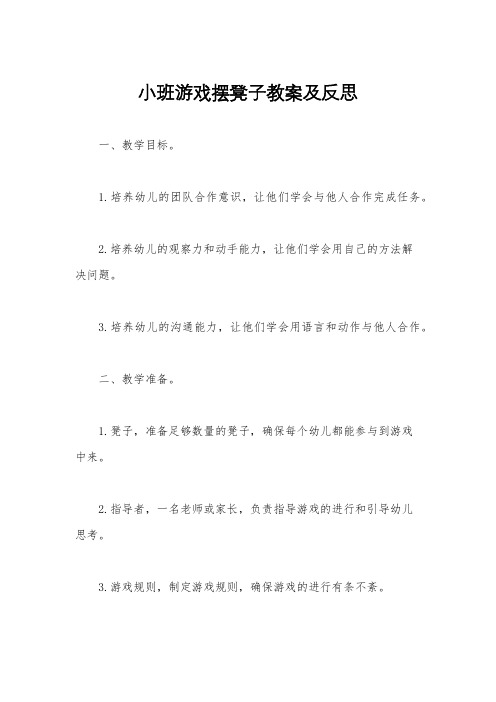 小班游戏摆凳子教案及反思

一、教学目标。

1.培养幼儿的团队合作意识，让他们学会与他人合作完成任务。

2.培养幼儿的观察力和动手能力，让他们学会用自己的方法解决问题。

3.培养幼儿的沟通能力，让他们学会用语言和动作与他人合作。

二、教学准备。

1.凳子，准备足够数量的凳子，确保每个幼儿都能参与到游戏中来。

2.指导者，一名老师或家长，负责指导游戏的进行和引导幼儿思考。

3.游戏规则，制定游戏规则，确保游戏的进行有条不紊。